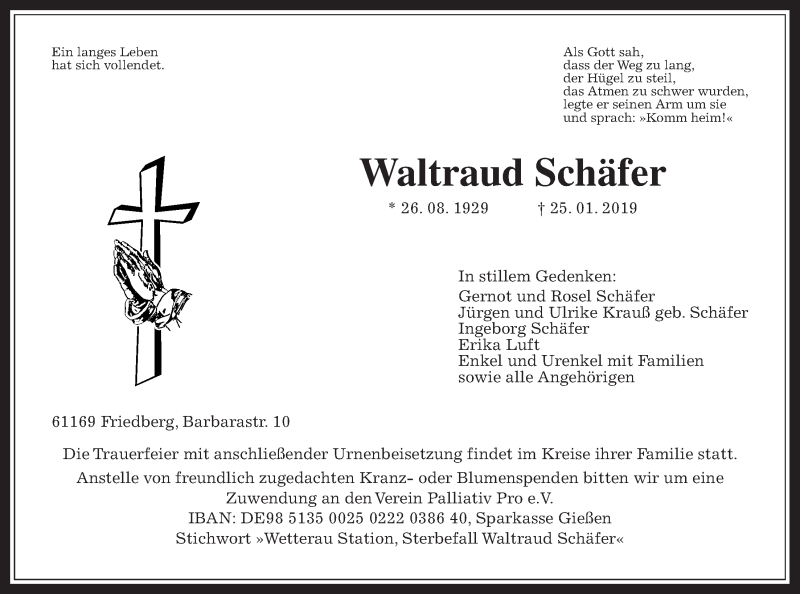 Ein langes Leben
hat sich vollendet.

Als Gott sah,
dass der Weg zu lang,
der Hügel zu steil,
das Atmen zu schwer wurden,
legte er seinen Arm um sie
und sprach: »Komm heim!«

Waltraud Schäfer

* 26. 08. 1929 † 25. 01. 2019

In stillem Gedenken:
Gernot und Rosel Schäfer
Jürgen und Ulrike Krauß geb. Schäfer
Ingeborg Schäfer
Erika Luft
Enkel und Urenkel mit Familien
sowie alle Angehörigen

61169 Friedberg, Barbarastr. 10

Die Trauerfeier mit anschließender Urnenbeisetzung findet im Kreise ihrer Familie statt.

Anstelle von freundlich zugedachten Kranz- oder Blumenspenden bitten wir um eine Zuwendung an den Verein Palliativ Pro e.V.
IBAN: DE98 5135 0025 0222 0386 40, Sparkasse Gießen
Stichwort »Wetterau Station, Sterbefall Waltraud Schäfer«